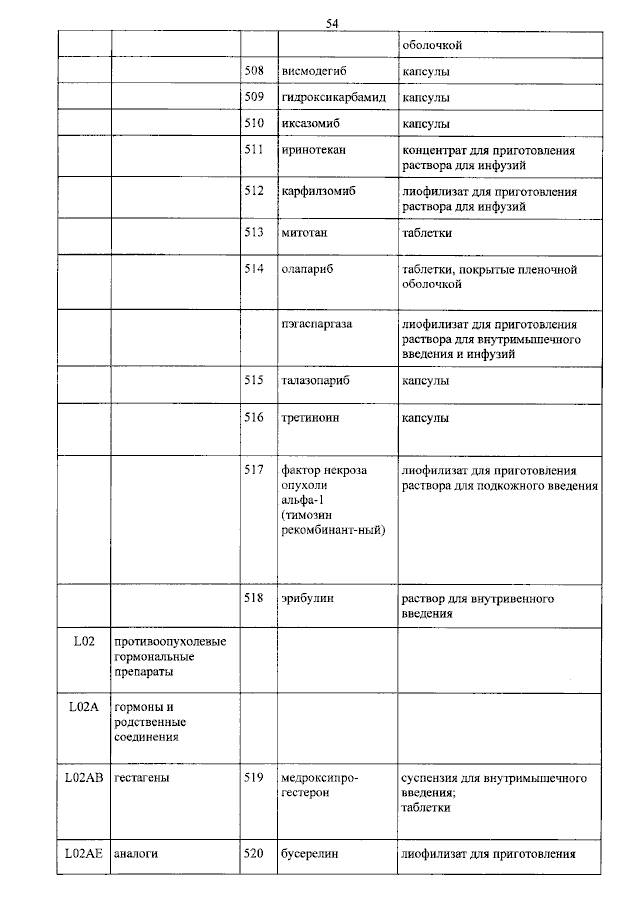 54

|  |  |  |  |  |
|---|---|---|---|---|
|  |  |  |  | оболочкой |
|  |  | 508 | висмодегиб | капсулы |
|  |  | 509 | гидроксикарбамид | капсулы |
|  |  | 510 | иксазомиб | капсулы |
|  |  | 511 | иринотекан | концентрат для приготовления раствора для инфузий |
|  |  | 512 | карфилзомиб | лиофилизат для приготовления раствора для инфузий |
|  |  | 513 | митотан | таблетки |
|  |  | 514 | олапариб | таблетки, покрытые пленочной оболочкой |
|  |  |  | пэгаспаргаза | лиофилизат для приготовления раствора для внутримышечного введения и инфузий |
|  |  | 515 | талазопариб | капсулы |
|  |  | 516 | третиноин | капсулы |
|  |  | 517 | фактор некроза опухоли альфа-1 (тимозин рекомбинант-ный) | лиофилизат для приготовления раствора для подкожного введения |
|  |  | 518 | эрибулин | раствор для внутривенного введения |
| L02 | противоопухолевые гормональные препараты |  |  |  |
| L02A | гормоны и родственные соединения |  |  |  |
| L02AB | гестагены | 519 | медроксипро-гестерон | суспензия для внутримышечного введения; таблетки |
| L02AE | аналоги | 520 | бусерелин | лиофилизат для приготовления |